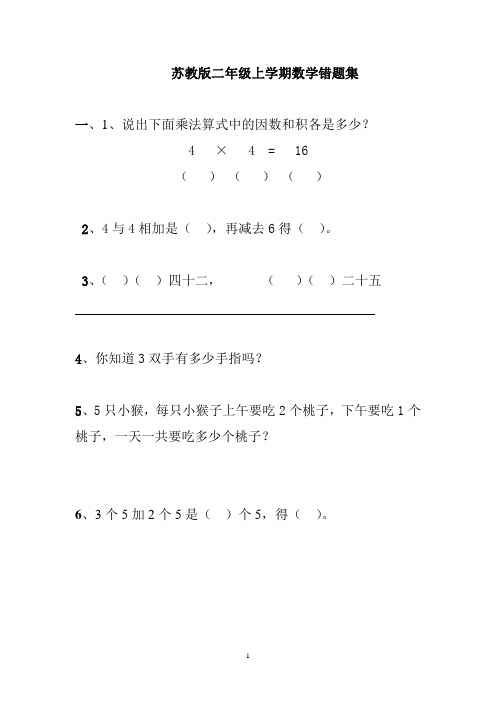 苏教版二年级上学期数学错题集

一、1、说出下面乘法算式中的因数和积各是多少？

$4 \times 4 = 16$

（ ） （ ） （ ）

2、4 与 4 相加是（ ），再减去 6 得（ ）。

3、（ ）（ ）四十二，　　（ ）（ ）二十五

4、你知道 3 双手有多少手指吗？

5、5 只小猴，每只小猴子上午要吃 2 个桃子，下午要吃 1 个桃子，一天一共要吃多少个桃子？

6、3 个 5 加 2 个 5 是（ ）个 5，得（ ）。

1